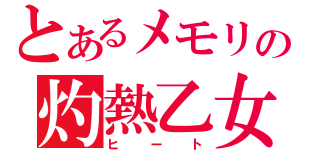 とあるメモリの
灼熱乙女
ヒート